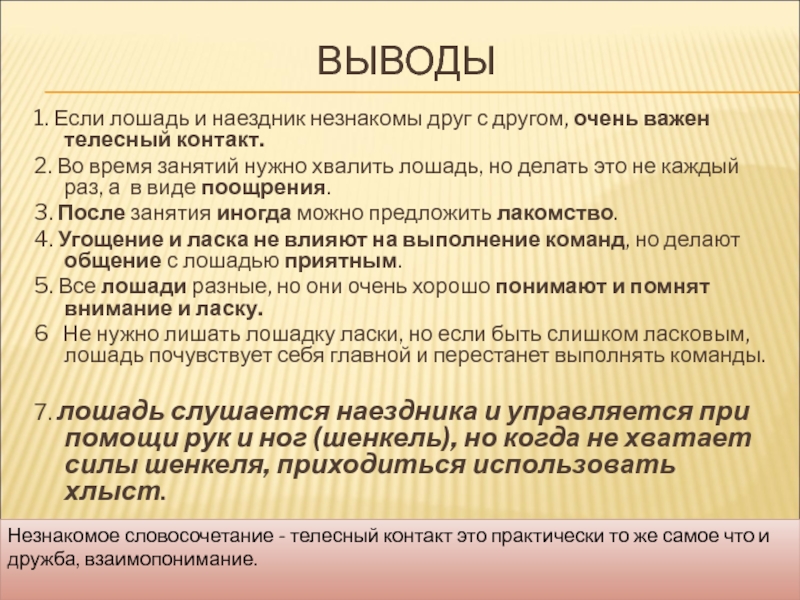 ВЫВОДЫ

1. Если лошадь и наездник незнакомы друг с другом, очень важен телесный контакт.

2. Во время занятий нужно хвалить лошадь, но делать это не каждый раз, а в виде поощрения.

3. После занятия иногда можно предложить лакомство.

4. Угощение и ласка не влияют на выполнение команд, но делают общение с лошадью приятным.

5. Все лошади разные, но они очень хорошо понимают и помнят внимание и ласку.

6 Не нужно лишать лошадку ласки, но если быть слишком ласковым, лошадь почувствует себя главной и перестанет выполнять команды.

7. лошадь слушается наездника и управляется при помощи рук и ног (шенкель), но когда не хватает силы шенкеля, приходиться использовать хлыст.

Незнакомое словосочетание - телесный контакт это практически то же самое что и дружба, взаимопонимание.